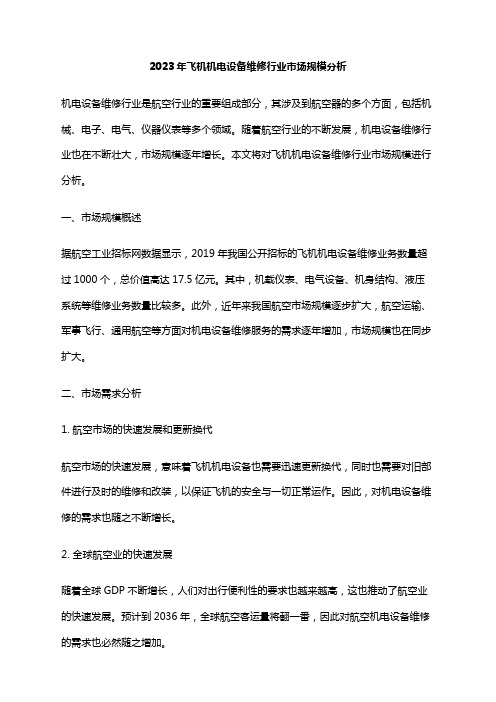 2023年飞机机电设备维修行业市场规模分析

机电设备维修行业是航空行业的重要组成部分，其涉及到航空器的多个方面，包括机械、电子、电气、仪器仪表等多个领域。随着航空行业的不断发展，机电设备维修行业也在不断壮大，市场规模逐年增长。本文将对飞机机电设备维修行业市场规模进行分析。

一、市场规模概述

据航空工业招标网数据显示，2019年我国公开招标的飞机机电设备维修业务数量超过1000个，总价值高达17.5亿元。其中，机载仪表、电气设备、机身结构、液压系统等维修业务数量比较多。此外，近年来我国航空市场规模逐步扩大，航空运输、军事飞行、通用航空等方面对机电设备维修服务的需求逐年增加，市场规模也在同步扩大。

二、市场需求分析

1. 航空市场的快速发展和更新换代

航空市场的快速发展，意味着飞机机电设备也需要迅速更新换代，同时也需要对旧部件进行及时的维修和改装，以保证飞机的安全与一切正常运作。因此，对机电设备维修的需求也随之不断增长。

2. 全球航空业的快速发展

随着全球GDP不断增长，人们对出行便利性的要求也越来越高，这也推动了航空业的快速发展。预计到2036年，全球航空客运量将翻一番，因此对航空机电设备维修的需求也必然随之增加。